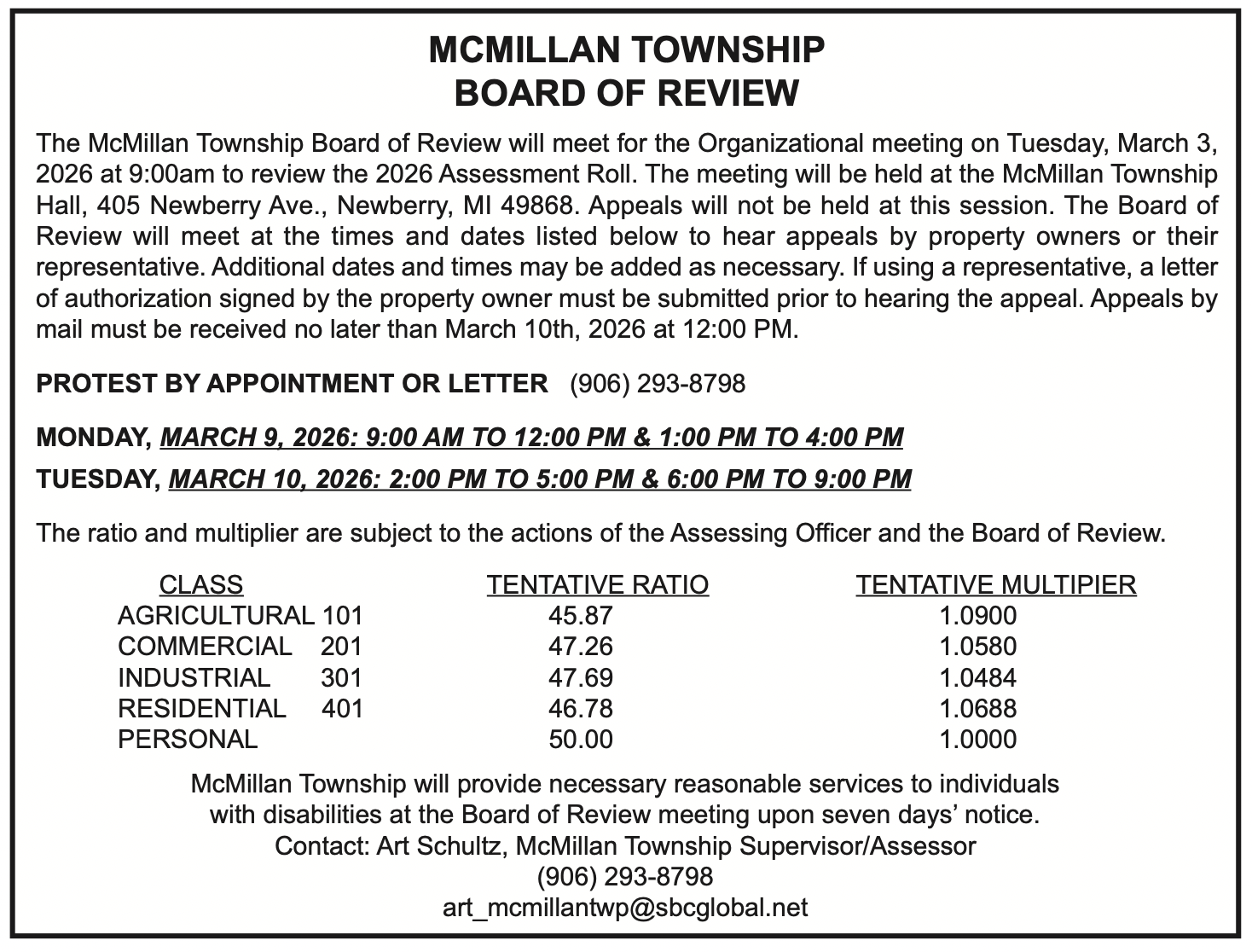 MCMILLAN TOWNSHIP
BOARD OF REVIEW

The McMillan Township Board of Review will meet for the Organizational meeting on Tuesday, March 3, 2026 at 9:00am to review the 2026 Assessment Roll. The meeting will be held at the McMillan Township Hall, 405 Newberry Ave., Newberry, MI 49868. Appeals will not be held at this session. The Board of Review will meet at the times and dates listed below to hear appeals by property owners or their representative. Additional dates and times may be added as necessary. If using a representative, a letter of authorization signed by the property owner must be submitted prior to hearing the appeal. Appeals by mail must be received no later than March 10th, 2026 at 12:00 PM.

PROTEST BY APPOINTMENT OR LETTER (906) 293-8798

MONDAY, MARCH 9, 2026: 9:00 AM TO 12:00 PM & 1:00 PM TO 4:00 PM

TUESDAY, MARCH 10, 2026: 2:00 PM TO 5:00 PM & 6:00 PM TO 9:00 PM

The ratio and multiplier are subject to the actions of the Assessing Officer and the Board of Review.

| CLASS | TENTATIVE RATIO | TENTATIVE MULTIPIER |
|---|---|---|
| AGRICULTURAL 101 | 45.87 | 1.0900 |
| COMMERCIAL 201 | 47.26 | 1.0580 |
| INDUSTRIAL 301 | 47.69 | 1.0484 |
| RESIDENTIAL 401 | 46.78 | 1.0688 |
| PERSONAL | 50.00 | 1.0000 |

McMillan Township will provide necessary reasonable services to individuals with disabilities at the Board of Review meeting upon seven days' notice.
Contact: Art Schultz, McMillan Township Supervisor/Assessor
(906) 293-8798
art_mcmillantwp@sbcglobal.net